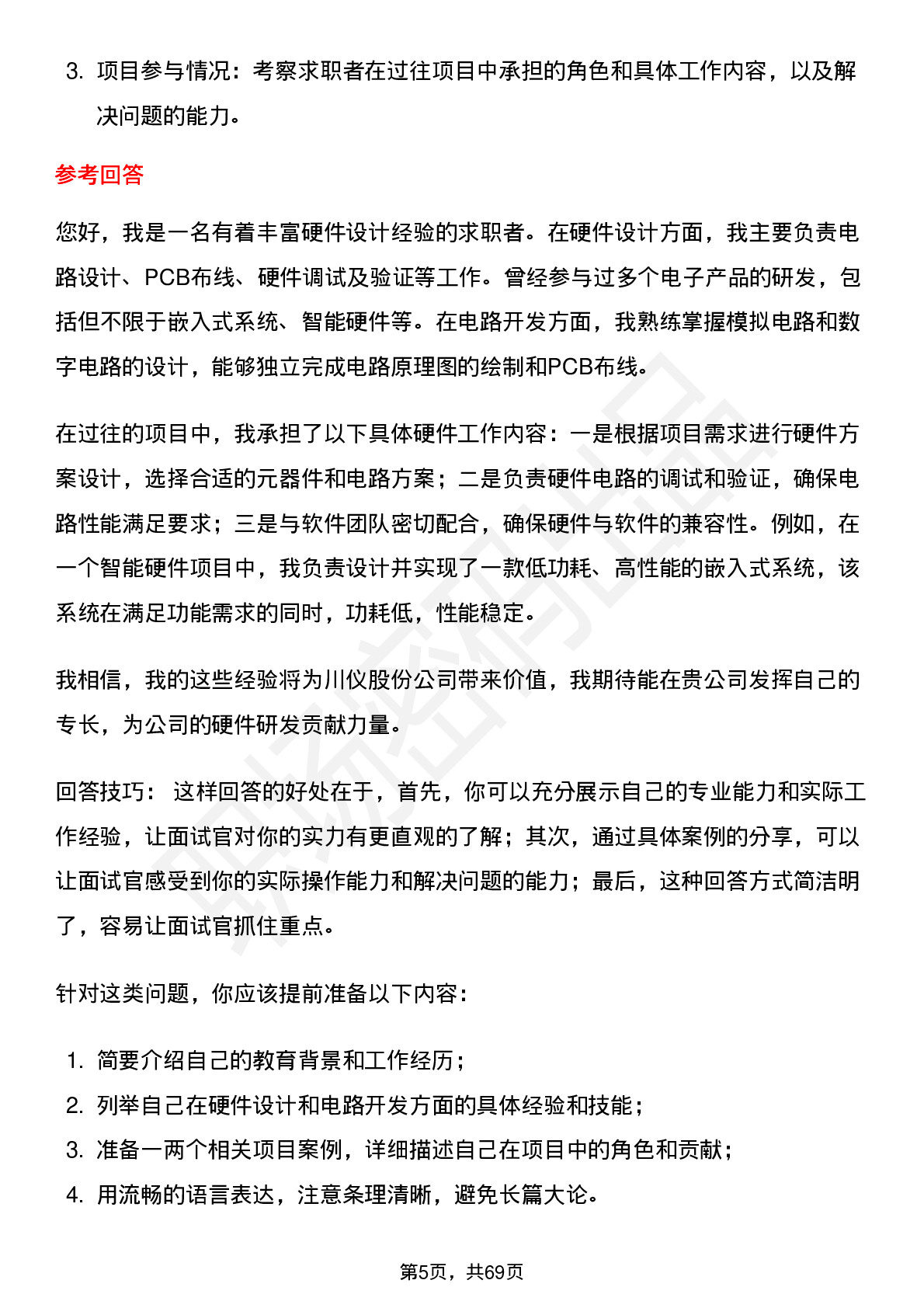 3. 项目参与情况：考察求职者在过往项目中承担的角色和具体工作内容，以及解决问题的能力。

参考回答

您好，我是一名有着丰富硬件设计经验的求职者。在硬件设计方面，我主要负责电路设计、PCB布线、硬件调试及验证等工作。曾经参与过多个电子产品的研发，包括但不限于嵌入式系统、智能硬件等。在电路开发方面，我熟练掌握模拟电路和数字电路的设计，能够独立完成电路原理图的绘制和PCB布线。

在过往的项目中，我承担了以下具体硬件工作内容：一是根据项目需求进行硬件方案设计，选择合适的元器件和电路方案；二是负责硬件电路的调试和验证，确保电路性能满足要求；三是与软件团队密切配合，确保硬件与软件的兼容性。例如，在一个智能硬件项目中，我负责设计并实现了一款低功耗、高性能的嵌入式系统，该系统在满足功能需求的同时，功耗低，性能稳定。

我相信，我的这些经验将为川仪股份公司带来价值，我期待能在贵公司发挥自己的专长，为公司的硬件研发贡献力量。

回答技巧： 这样回答的好处在于，首先，你可以充分展示自己的专业能力和实际工作经验，让面试官对你的实力有更直观的了解；其次，通过具体案例的分享，可以让面试官感受到你的实际操作能力和解决问题的能力；最后，这种回答方式简洁明了，容易让面试官抓住重点。

针对这类问题，你应该提前准备以下内容：

1. 简要介绍自己的教育背景和工作经历；
2. 列举自己在硬件设计和电路开发方面的具体经验和技能；
3. 准备一两个相关项目案例，详细描述自己在项目中的角色和贡献；
4. 用流畅的语言表达，注意条理清晰，避免长篇大论。

第5页，共69页